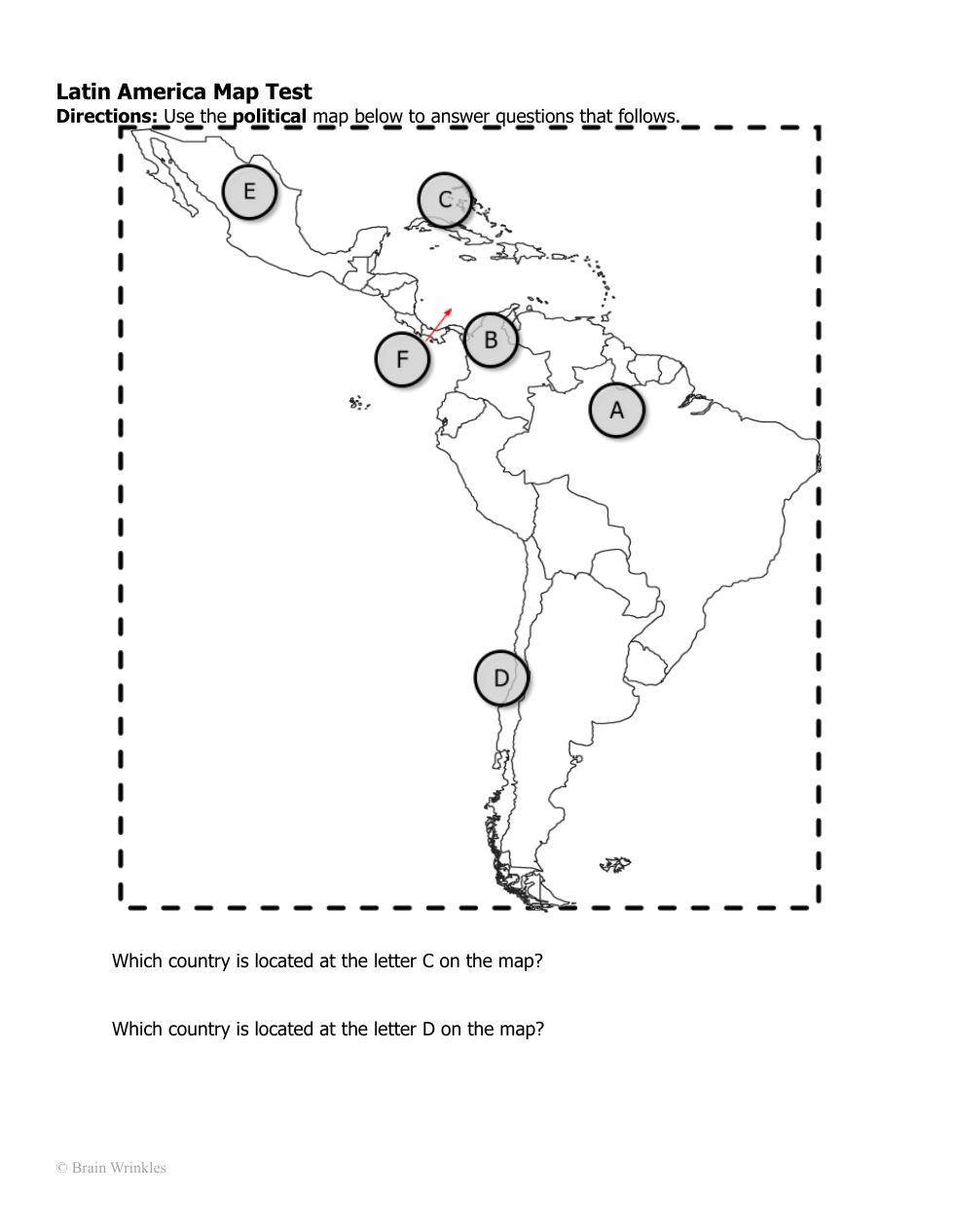 Latin America Map Test
Directions: Use the political map below to answer questions that follows.

E

C

B

F

A

D

Which country is located at the letter C on the map?

Which country is located at the letter D on the map?

© Brain Wrinkles